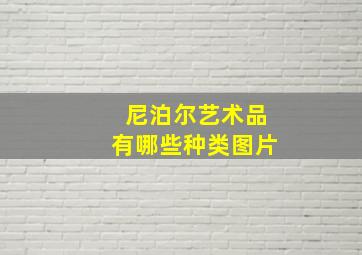 尼泊尔艺术品
有哪些种类图片